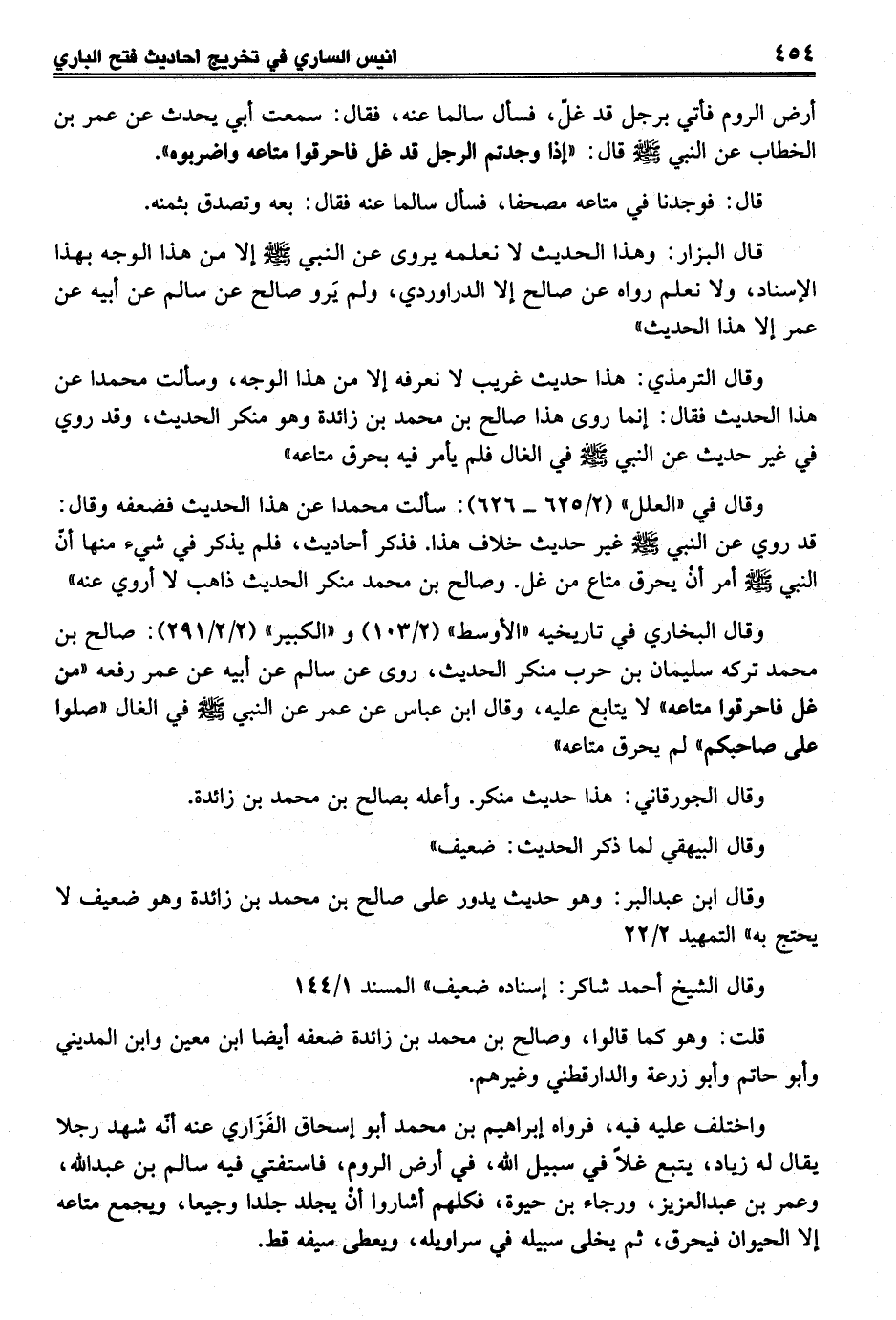 ٤٥٤ انيس الساري في تخريج احاديث فتح الباري

أرض الروم فأتي برجل قد غلّ، فسأل سالما عنه، فقال: سمعت أبي يحدث عن عمر بن الخطاب عن النبي ﷺ قال: «إذا وجدتم الرجل قد غل فاحرقوا متاعه واضربوه».

قال: فوجدنا في متاعه مصحفا، فسأل سالما عنه فقال: بعه وتصدق بثمنه.

قال البزار: وهذا الحديث لا نعلمه يروى عن النبي ﷺ إلا من هذا الوجه بهذا الإسناد، ولا نعلم رواه عن صالح إلا الدراوردي، ولم يَرو صالح عن سالم عن أبيه عن عمر إلا هذا الحديث»

وقال الترمذي: هذا حديث غريب لا نعرفه إلا من هذا الوجه، وسألت محمدا عن هذا الحديث فقال: إنما روى هذا صالح بن محمد بن زائدة وهو منكر الحديث، وقد روي في غير حديث عن النبي ﷺ في الغال فلم يأمر فيه بحرق متاعه»

وقال في «العلل» (٦٢٥/٢ ـ ٦٢٦): سألت محمدا عن هذا الحديث فضعفه وقال: قد روي عن النبي ﷺ غير حديث خلاف هذا. فذكر أحاديث، فلم يذكر في شيء منها أنّ النبي ﷺ أمر أنْ يحرق متاع من غل. وصالح بن محمد منكر الحديث ذاهب لا أروي عنه»

وقال البخاري في تاريخيه «الأوسط» (١٠٣/٢) و «الكبير» (٢٩١/٢/٢): صالح بن محمد تركه سليمان بن حرب منكر الحديث، روى عن سالم عن أبيه عن عمر رفعه «من غل فاحرقوا متاعه» لا يتابع عليه، وقال ابن عباس عن عمر عن النبي ﷺ في الغال «صلوا على صاحبكم» لم يحرق متاعه»

وقال الجورقاني: هذا حديث منكر. وأعله بصالح بن محمد بن زائدة.

وقال البيهقي لما ذكر الحديث: ضعيف»

وقال ابن عبدالبر: وهو حديث يدور على صالح بن محمد بن زائدة وهو ضعيف لا يحتج به» التمهيد ٢٢/٢

وقال الشيخ أحمد شاكر: إسناده ضعيف» المسند ١٤٤/١

قلت: وهو كما قالوا، وصالح بن محمد بن زائدة ضعفه أيضا ابن معين وابن المديني وأبو حاتم وأبو زرعة والدارقطني وغيرهم.

واختلف عليه فيه، فرواه إبراهيم بن محمد أبو إسحاق الفَزَاري عنه أنّه شهد رجلا يقال له زياد، يتبع غلاً في سبيل الله، في أرض الروم، فاستفتي فيه سالم بن عبدالله، وعمر بن عبدالعزيز، ورجاء بن حيوة، فكلهم أشاروا أنْ يجلد جلدا وجيعا، ويجمع متاعه إلا الحيوان فيحرق، ثم يخلى سبيله في سراويله، ويعطى سيفه قط.